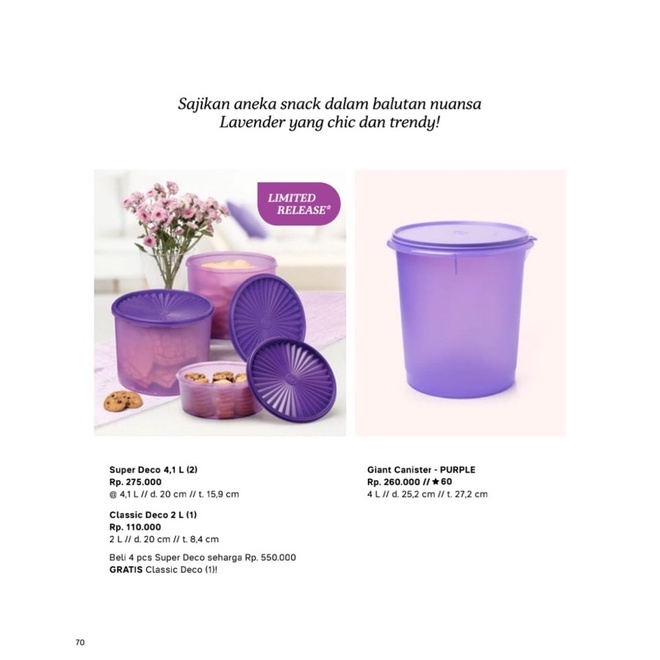 Sajikan aneka snack dalam balutan nuansa Lavender yang chic dan trendy!

LIMITED RELEASE*

Super Deco 4,1 L (2)
Rp. 275.000
@ 4,1 L // d. 20 cm // t. 15,9 cm

Classic Deco 2 L (1)
Rp. 110.000
2 L // d. 20 cm // t. 8,4 cm

Beli 4 pcs Super Deco seharga Rp. 550.000
GRATIS Classic Deco (1)!

Giant Canister - PURPLE
Rp. 260.000 // ★60
4 L // d. 25,2 cm // t. 27,2 cm

70